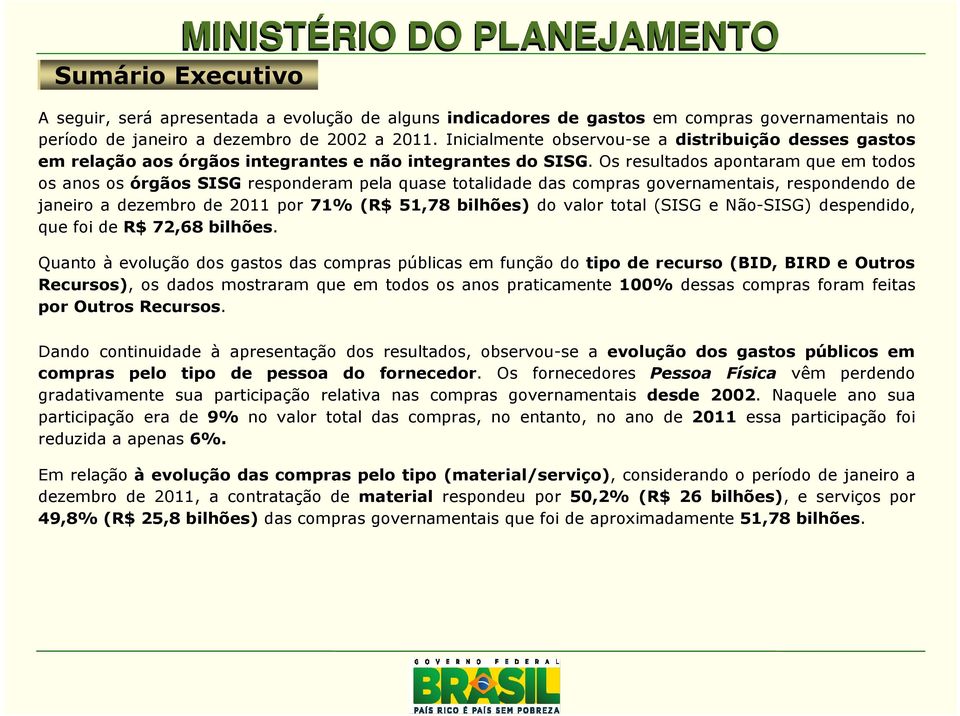 MINISTÉRIO DO PLANEJAMENTO

Sumário Executivo

A seguir, será apresentada a evolução de alguns indicadores de gastos em compras governamentais no período de janeiro a dezembro de 2002 a 2011. Inicialmente observou-se a distribuição desses gastos em relação aos órgãos integrantes e não integrantes do SISG. Os resultados apontaram que em todos os anos os órgãos SISG responderam pela quase totalidade das compras governamentais, respondendo de janeiro a dezembro de 2011 por 71% (R$ 51,78 bilhões) do valor total (SISG e Não-SISG) despendido, que foi de R$ 72,68 bilhões.

Quanto à evolução dos gastos das compras públicas em função do tipo de recurso (BID, BIRD e Outros Recursos), os dados mostraram que em todos os anos praticamente 100% dessas compras foram feitas por Outros Recursos.

Dando continuidade à apresentação dos resultados, observou-se a evolução dos gastos públicos em compras pelo tipo de pessoa do fornecedor. Os fornecedores Pessoa Física vêm perdendo gradativamente sua participação relativa nas compras governamentais desde 2002. Naquele ano sua participação era de 9% no valor total das compras, no entanto, no ano de 2011 essa participação foi reduzida a apenas 6%.

Em relação à evolução das compras pelo tipo (material/serviço), considerando o período de janeiro a dezembro de 2011, a contratação de material respondeu por 50,2% (R$ 26 bilhões), e serviços por 49,8% (R$ 25,8 bilhões) das compras governamentais que foi de aproximadamente 51,78 bilhões.

GOVERNO FEDERAL
BRASIL
PAÍS RICO É PAÍS SEM POBREZA